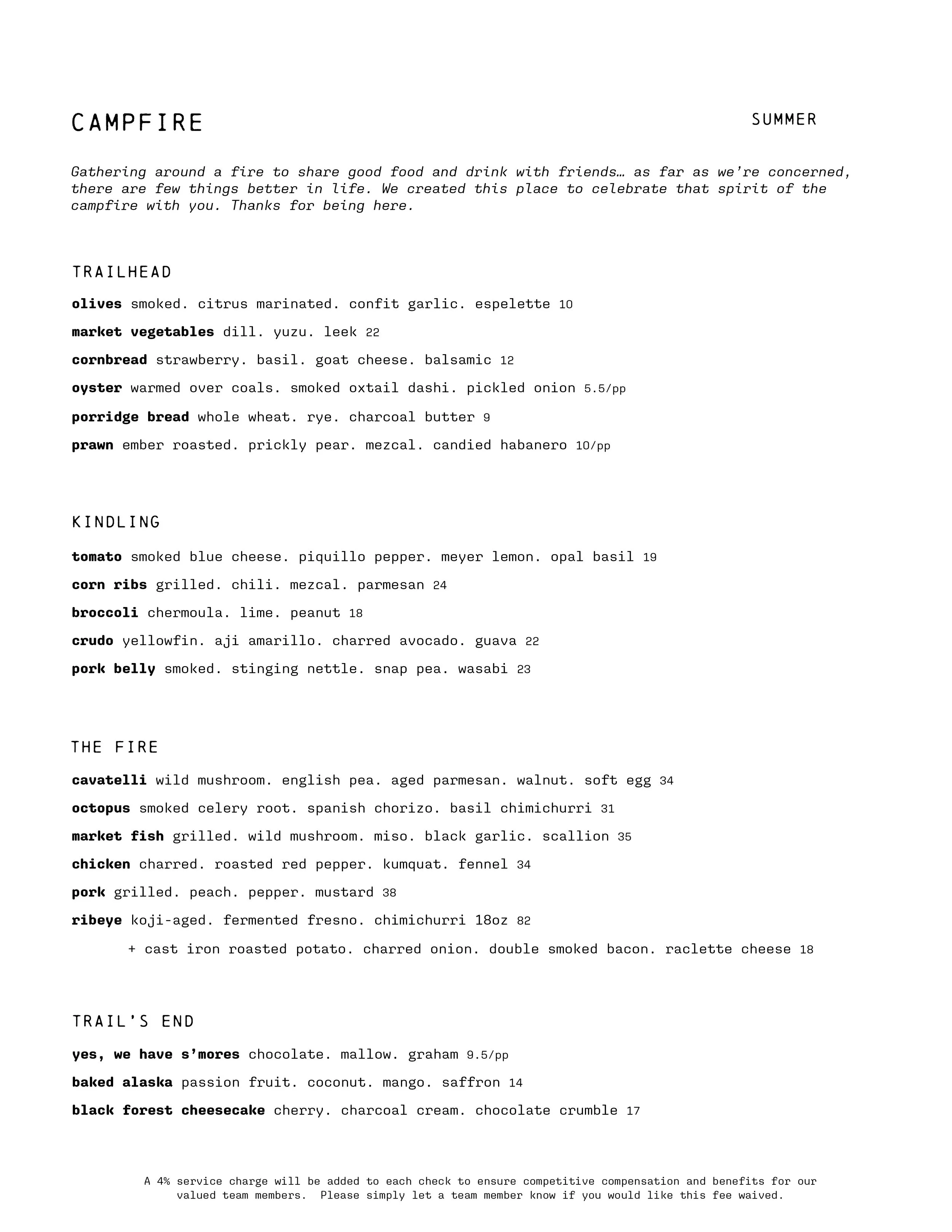 CAMPFIRE

SUMMER

Gathering around a fire to share good food and drink with friends… as far as we're concerned, there are few things better in life. We created this place to celebrate that spirit of the campfire with you. Thanks for being here.

TRAILHEAD

olives smoked. citrus marinated. confit garlic. espelette 10

market vegetables dill. yuzu. leek 22

cornbread strawberry. basil. goat cheese. balsamic 12

oyster warmed over coals. smoked oxtail dashi. pickled onion 5.5/pp

porridge bread whole wheat. rye. charcoal butter 9

prawn ember roasted. prickly pear. mezcal. candied habanero 10/pp

KINDLING

tomato smoked blue cheese. piquillo pepper. meyer lemon. opal basil 19

corn ribs grilled. chili. mezcal. parmesan 24

broccoli chermoula. lime. peanut 18

crudo yellowfin. aji amarillo. charred avocado. guava 22

pork belly smoked. stinging nettle. snap pea. wasabi 23

THE FIRE

cavatelli wild mushroom. english pea. aged parmesan. walnut. soft egg 34

octopus smoked celery root. spanish chorizo. basil chimichurri 31

market fish grilled. wild mushroom. miso. black garlic. scallion 35

chicken charred. roasted red pepper. kumquat. fennel 34

pork grilled. peach. pepper. mustard 38

ribeye koji-aged. fermented fresno. chimichurri 18oz 82

+ cast iron roasted potato. charred onion. double smoked bacon. raclette cheese 18

TRAIL'S END

yes, we have s'mores chocolate. mallow. graham 9.5/pp

baked alaska passion fruit. coconut. mango. saffron 14

black forest cheesecake cherry. charcoal cream. chocolate crumble 17

A 4% service charge will be added to each check to ensure competitive compensation and benefits for our valued team members. Please simply let a team member know if you would like this fee waived.